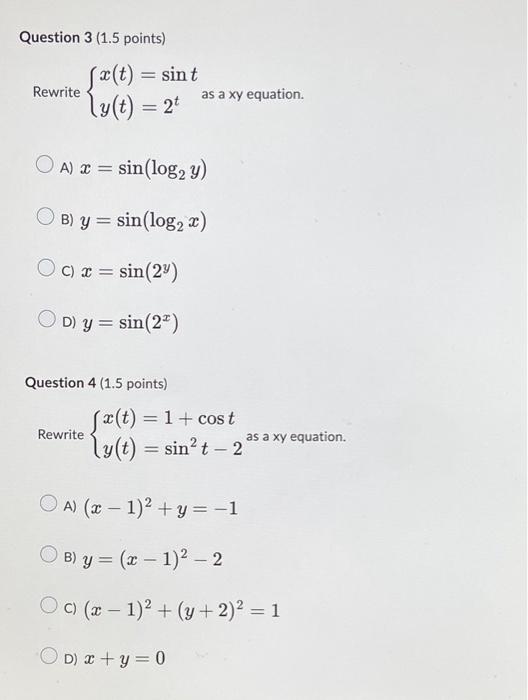 Question 3 (1.5 points)

Rewrite $\begin{cases} x(t) = \sin t \\ y(t) = 2^t \end{cases}$ as a xy equation.

A) $x = \sin(\log_2 y)$

B) $y = \sin(\log_2 x)$

C) $x = \sin(2^y)$

D) $y = \sin(2^x)$

Question 4 (1.5 points)

Rewrite $\begin{cases} x(t) = 1 + \cos t \\ y(t) = \sin^2 t - 2 \end{cases}$ as a xy equation.

A) $(x-1)^2 + y = -1$

B) $y = (x-1)^2 - 2$

C) $(x-1)^2 + (y+2)^2 = 1$

D) $x + y = 0$